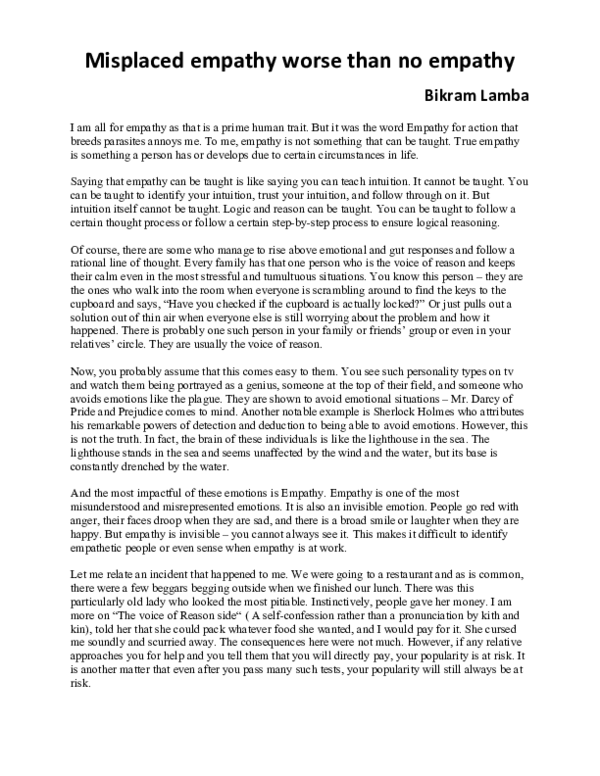 Misplaced empathy worse than no empathy

Bikram Lamba

I am all for empathy as that is a prime human trait. But it was the word Empathy for action that breeds parasites annoys me. To me, empathy is not something that can be taught. True empathy is something a person has or develops due to certain circumstances in life.

Saying that empathy can be taught is like saying you can teach intuition. It cannot be taught. You can be taught to identify your intuition, trust your intuition, and follow through on it. But intuition itself cannot be taught. Logic and reason can be taught. You can be taught to follow a certain thought process or follow a certain step-by-step process to ensure logical reasoning.

Of course, there are some who manage to rise above emotional and gut responses and follow a rational line of thought. Every family has that one person who is the voice of reason and keeps their calm even in the most stressful and tumultuous situations. You know this person – they are the ones who walk into the room when everyone is scrambling around to find the keys to the cupboard and says, "Have you checked if the cupboard is actually locked?" Or just pulls out a solution out of thin air when everyone else is still worrying about the problem and how it happened. There is probably one such person in your family or friends' group or even in your relatives' circle. They are usually the voice of reason.

Now, you probably assume that this comes easy to them. You see such personality types on tv and watch them being portrayed as a genius, someone at the top of their field, and someone who avoids emotions like the plague. They are shown to avoid emotional situations – Mr. Darcy of Pride and Prejudice comes to mind. Another notable example is Sherlock Holmes who attributes his remarkable powers of detection and deduction to being able to avoid emotions. However, this is not the truth. In fact, the brain of these individuals is like the lighthouse in the sea. The lighthouse stands in the sea and seems unaffected by the wind and the water, but its base is constantly drenched by the water.

And the most impactful of these emotions is Empathy. Empathy is one of the most misunderstood and misrepresented emotions. It is also an invisible emotion. People go red with anger, their faces droop when they are sad, and there is a broad smile or laughter when they are happy. But empathy is invisible – you cannot always see it. This makes it difficult to identify empathetic people or even sense when empathy is at work.

Let me relate an incident that happened to me. We were going to a restaurant and as is common, there were a few beggars begging outside when we finished our lunch. There was this particularly old lady who looked the most pitiable. Instinctively, people gave her money. I am more on "The voice of Reason side" ( A self-confession rather than a pronunciation by kith and kin), told her that she could pack whatever food she wanted, and I would pay for it. She cursed me soundly and scurried away. The consequences here were not much. However, if any relative approaches you for help and you tell them that you will directly pay, your popularity is at risk. It is another matter that even after you pass many such tests, your popularity will still always be at risk.